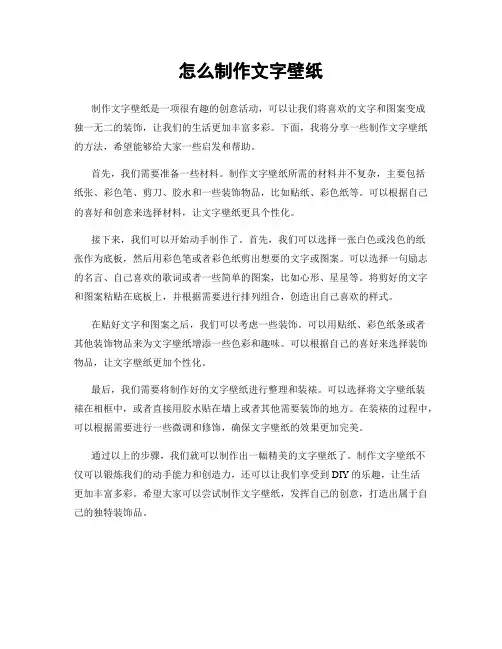 怎么制作文字壁纸

制作文字壁纸是一项很有趣的创意活动，可以让我们将喜欢的文字和图案变成独一无二的装饰，让我们的生活更加丰富多彩。下面，我将分享一些制作文字壁纸的方法，希望能够给大家一些启发和帮助。

首先，我们需要准备一些材料。制作文字壁纸所需的材料并不复杂，主要包括纸张、彩色笔、剪刀、胶水和一些装饰物品，比如贴纸、彩色纸等。可以根据自己的喜好和创意来选择材料，让文字壁纸更具个性化。

接下来，我们可以开始动手制作了。首先，我们可以选择一张白色或浅色的纸张作为底板，然后用彩色笔或者彩色纸剪出想要的文字或图案。可以选择一句励志的名言、自己喜欢的歌词或者一些简单的图案，比如心形、星星等。将剪好的文字和图案粘贴在底板上，并根据需要进行排列组合，创造出自己喜欢的样式。

在贴好文字和图案之后，我们可以考虑一些装饰。可以用贴纸、彩色纸条或者其他装饰物品来为文字壁纸增添一些色彩和趣味。可以根据自己的喜好来选择装饰物品，让文字壁纸更加个性化。

最后，我们需要将制作好的文字壁纸进行整理和装裱。可以选择将文字壁纸装裱在相框中，或者直接用胶水贴在墙上或者其他需要装饰的地方。在装裱的过程中，可以根据需要进行一些微调和修饰，确保文字壁纸的效果更加完美。

通过以上的步骤，我们就可以制作出一幅精美的文字壁纸了。制作文字壁纸不仅可以锻炼我们的动手能力和创造力，还可以让我们享受到DIY的乐趣，让生活更加丰富多彩。希望大家可以尝试制作文字壁纸，发挥自己的创意，打造出属于自己的独特装饰品。